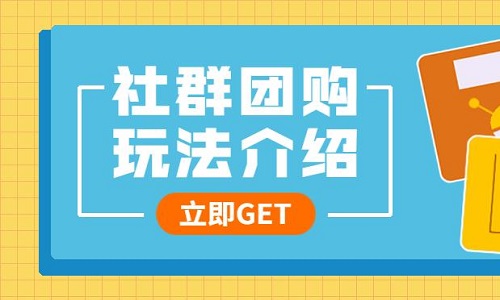 社群团购
玩法介绍

立即GET